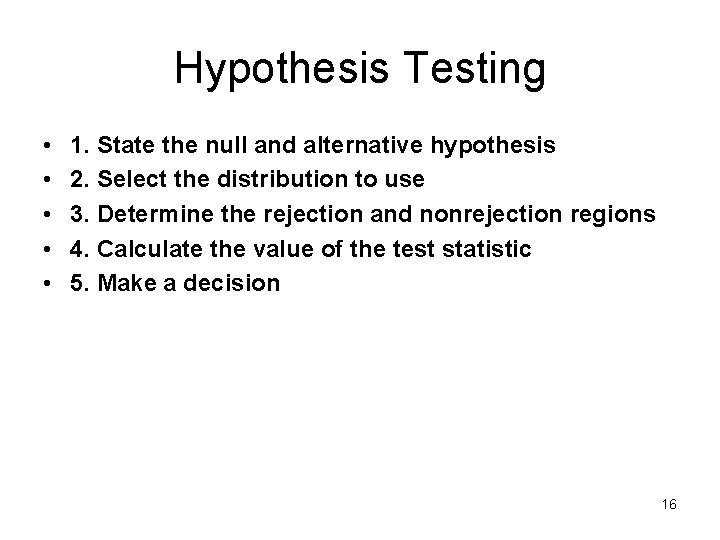 Hypothesis Testing

• 1. State the null and alternative hypothesis
• 2. Select the distribution to use
• 3. Determine the rejection and nonrejection regions
• 4. Calculate the value of the test statistic
• 5. Make a decision

16